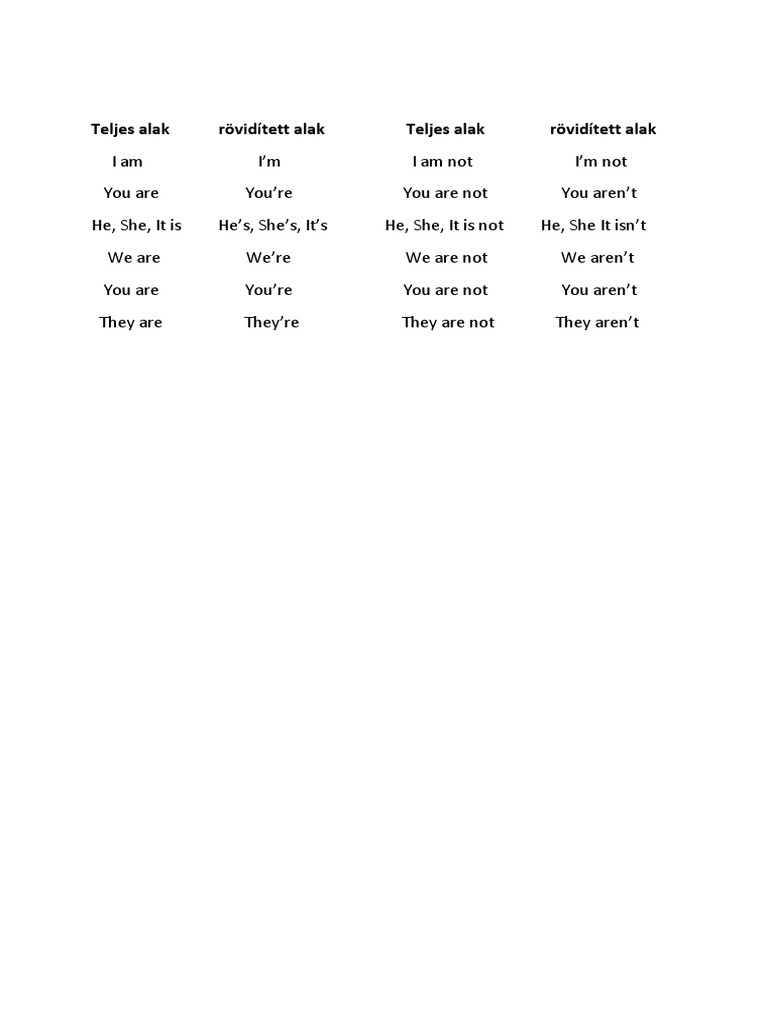 | Teljes alak | rövidített alak | Teljes alak | rövidített alak |
|---|---|---|---|
| I am | I'm | I am not | I'm not |
| You are | You're | You are not | You aren't |
| He, She, It is | He's, She's, It's | He, She, It is not | He, She It isn't |
| We are | We're | We are not | We aren't |
| You are | You're | You are not | You aren't |
| They are | They're | They are not | They aren't |